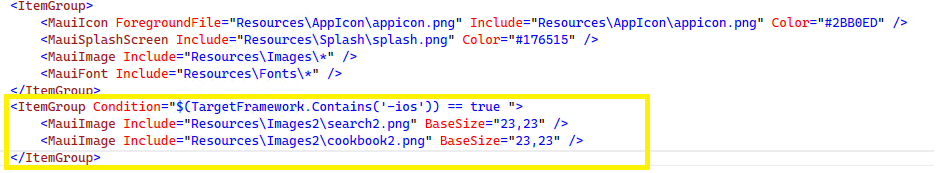 <ItemGroup>
    <MauiIcon ForegroundFile="Resources\AppIcon\appicon.png" Include="Resources\AppIcon\appicon.png" Color="#2BB0ED" />
    <MauiSplashScreen Include="Resources\Splash\splash.png" Color="#176515" />
    <MauiImage Include="Resources\Images\*" />
    <MauiFont Include="Resources\Fonts\*" />
</ItemGroup>
<ItemGroup Condition="$(TargetFramework.Contains('-ios')) == true ">
    <MauiImage Include="Resources\Images2\search2.png" BaseSize="23,23" />
    <MauiImage Include="Resources\Images2\cookbook2.png" BaseSize="23,23" />
</ItemGroup>